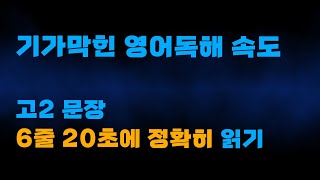 기가막힌 영어독해 속도

고2 문장
6줄 20초에 정확히 읽기